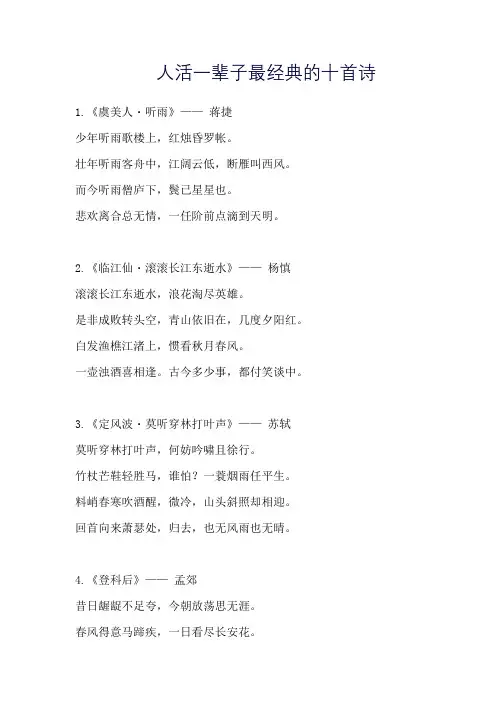 人活一辈子最经典的十首诗

1.《虞美人·听雨》—— 蒋捷

少年听雨歌楼上，红烛昏罗帐。

壮年听雨客舟中，江阔云低，断雁叫西风。

而今听雨僧庐下，鬓已星星也。

悲欢离合总无情，一任阶前点滴到天明。

2.《临江仙·滚滚长江东逝水》—— 杨慎

滚滚长江东逝水，浪花淘尽英雄。

是非成败转头空，青山依旧在，几度夕阳红。

白发渔樵江渚上，惯看秋月春风。

一壶浊酒喜相逢。古今多少事，都付笑谈中。

3.《定风波·莫听穿林打叶声》—— 苏轼

莫听穿林打叶声，何妨吟啸且徐行。

竹杖芒鞋轻胜马，谁怕？一蓑烟雨任平生。

料峭春寒吹酒醒，微冷，山头斜照却相迎。

回首向来萧瑟处，归去，也无风雨也无晴。

4.《登科后》—— 孟郊

昔日龌龊不足夸，今朝放荡思无涯。

春风得意马蹄疾，一日看尽长安花。